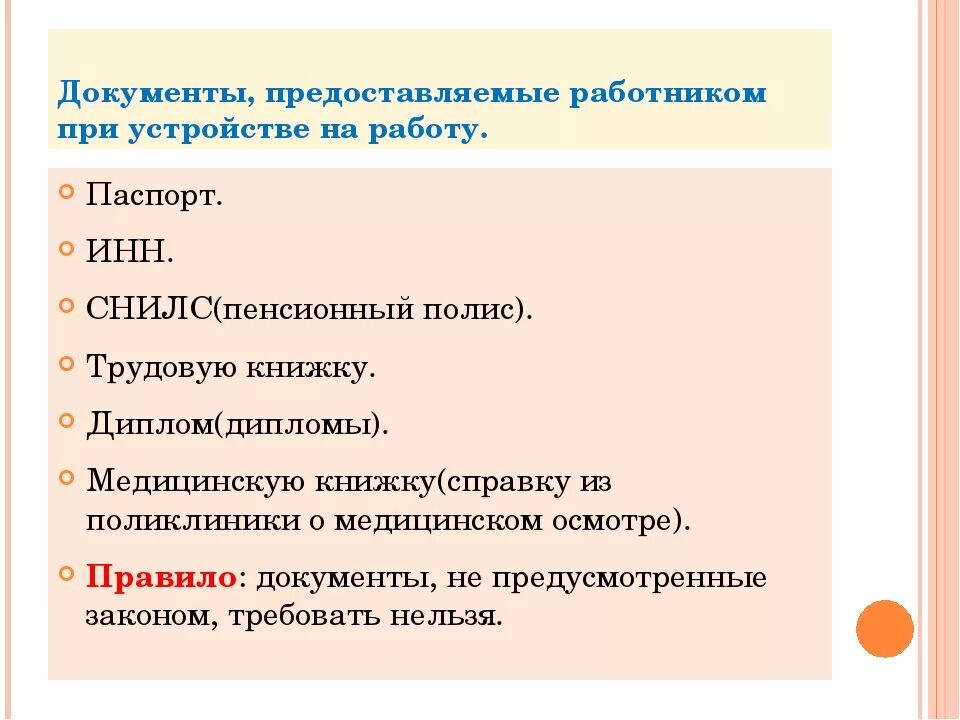 Документы, предоставляемые работником при устройстве на работу.

Паспорт.

ИНН.

СНИЛС(пенсионный полис).

Трудовую книжку.

Диплом(дипломы).

Медицинскую книжку(справку из поликлиники о медицинском осмотре).

Правило: документы, не предусмотренные законом, требовать нельзя.